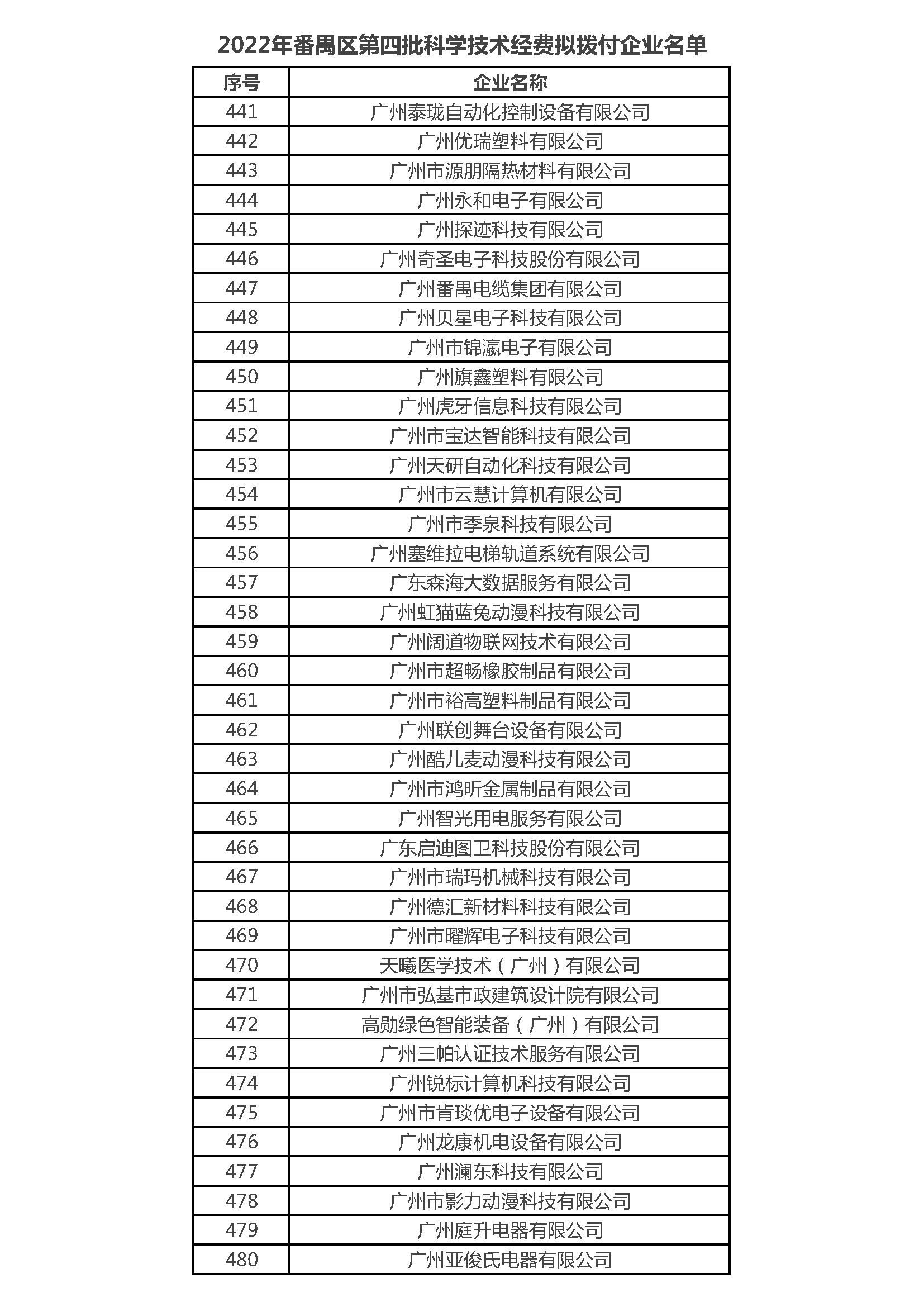 2022年番禺区第四批科学技术经费拟拨付企业名单

| 序号 | 企业名称 |
|---|---|
| 441 | 广州泰珑自动化控制设备有限公司 |
| 442 | 广州优瑞塑料有限公司 |
| 443 | 广州市源朋隔热材料有限公司 |
| 444 | 广州永和电子有限公司 |
| 445 | 广州探迹科技有限公司 |
| 446 | 广州奇圣电子科技股份有限公司 |
| 447 | 广州番禺电缆集团有限公司 |
| 448 | 广州贝星电子科技有限公司 |
| 449 | 广州市锦瀛电子有限公司 |
| 450 | 广州旗鑫塑料有限公司 |
| 451 | 广州虎牙信息科技有限公司 |
| 452 | 广州市宝达智能科技有限公司 |
| 453 | 广州天研自动化科技有限公司 |
| 454 | 广州市云慧计算机有限公司 |
| 455 | 广州市季泉科技有限公司 |
| 456 | 广州塞维拉电梯轨道系统有限公司 |
| 457 | 广东森海大数据服务有限公司 |
| 458 | 广州虹猫蓝兔动漫科技有限公司 |
| 459 | 广州阔道物联网技术有限公司 |
| 460 | 广州市超畅橡胶制品有限公司 |
| 461 | 广州市裕高塑料制品有限公司 |
| 462 | 广州联创舞台设备有限公司 |
| 463 | 广州酷儿麦动漫科技有限公司 |
| 464 | 广州市鸿昕金属制品有限公司 |
| 465 | 广州智光用电服务有限公司 |
| 466 | 广东启迪图卫科技股份有限公司 |
| 467 | 广州市瑞玛机械科技有限公司 |
| 468 | 广州德汇新材料科技有限公司 |
| 469 | 广州市曜辉电子科技有限公司 |
| 470 | 天曦医学技术（广州）有限公司 |
| 471 | 广州市弘基市政建筑设计院有限公司 |
| 472 | 高勋绿色智能装备（广州）有限公司 |
| 473 | 广州三帕认证技术服务有限公司 |
| 474 | 广州锐标计算机科技有限公司 |
| 475 | 广州市肯琰优电子设备有限公司 |
| 476 | 广州龙康机电设备有限公司 |
| 477 | 广州澜东科技有限公司 |
| 478 | 广州市影力动漫科技有限公司 |
| 479 | 广州庭升电器有限公司 |
| 480 | 广州亚俊氏电器有限公司 |